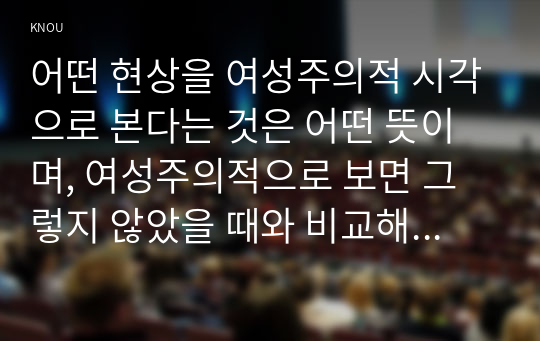 KNOU

어떤 현상을 여성주의적 시각으로 본다는 것은 어떤 뜻이며, 여성주의적으로 보면 그렇지 않았을 때와 비교해...